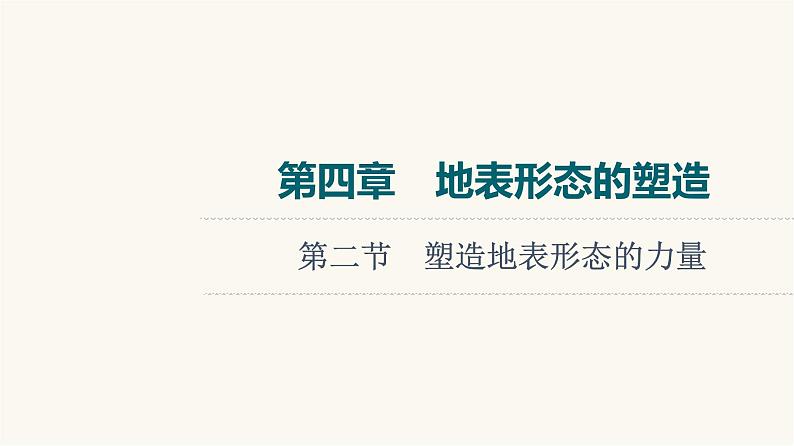 第四章　地表形态的塑造

第二节　塑造地表形态的力量